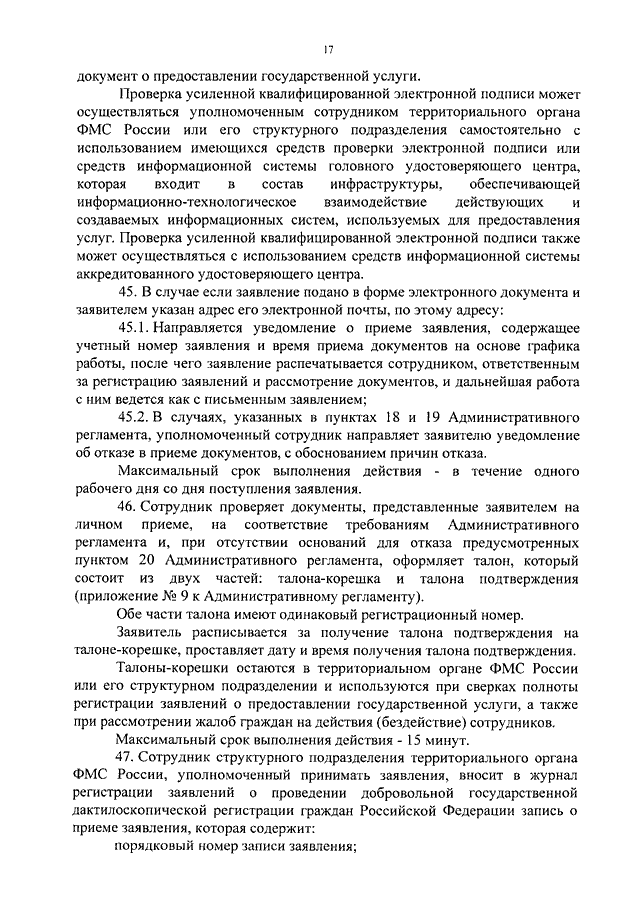 17

документ о предоставлении государственной услуги.

Проверка усиленной квалифицированной электронной подписи может осуществляться уполномоченным сотрудником территориального органа ФМС России или его структурного подразделения самостоятельно с использованием имеющихся средств проверки электронной подписи или средств информационной системы головного удостоверяющего центра, которая входит в состав инфраструктуры, обеспечивающей информационно-технологическое взаимодействие действующих и создаваемых информационных систем, используемых для предоставления услуг. Проверка усиленной квалифицированной электронной подписи также может осуществляться с использованием средств информационной системы аккредитованного удостоверяющего центра.

45. В случае если заявление подано в форме электронного документа и заявителем указан адрес его электронной почты, по этому адресу:

45.1. Направляется уведомление о приеме заявления, содержащее учетный номер заявления и время приема документов на основе графика работы, после чего заявление распечатывается сотрудником, ответственным за регистрацию заявлений и рассмотрение документов, и дальнейшая работа с ним ведется как с письменным заявлением;

45.2. В случаях, указанных в пунктах 18 и 19 Административного регламента, уполномоченный сотрудник направляет заявителю уведомление об отказе в приеме документов, с обоснованием причин отказа.

Максимальный срок выполнения действия - в течение одного рабочего дня со дня поступления заявления.

46. Сотрудник проверяет документы, представленные заявителем на личном приеме, на соответствие требованиям Административного регламента и, при отсутствии оснований для отказа предусмотренных пунктом 20 Административного регламента, оформляет талон, который состоит из двух частей: талона-корешка и талона подтверждения (приложение № 9 к Административному регламенту).

Обе части талона имеют одинаковый регистрационный номер.

Заявитель расписывается за получение талона подтверждения на талоне-корешке, проставляет дату и время получения талона подтверждения.

Талоны-корешки остаются в территориальном органе ФМС России или его структурном подразделении и используются при сверках полноты регистрации заявлений о предоставлении государственной услуги, а также при рассмотрении жалоб граждан на действия (бездействие) сотрудников.

Максимальный срок выполнения действия - 15 минут.

47. Сотрудник структурного подразделения территориального органа ФМС России, уполномоченный принимать заявления, вносит в журнал регистрации заявлений о проведении добровольной государственной дактилоскопической регистрации граждан Российской Федерации запись о приеме заявления, которая содержит:

порядковый номер записи заявления;